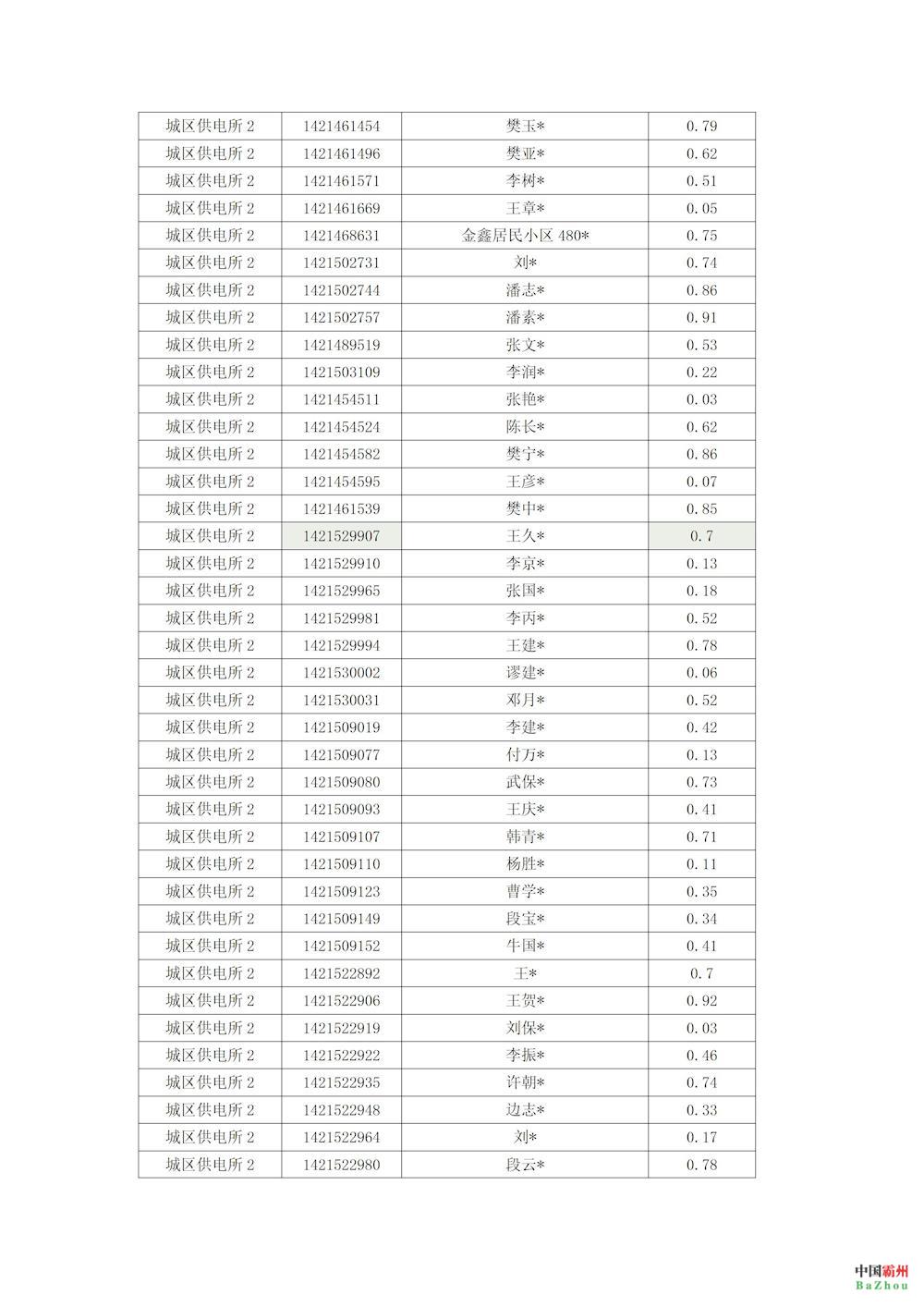 | 城区供电所 2 | 1421461454 | 樊玉* | 0.79 |
|---|---|---|---|
| 城区供电所 2 | 1421461496 | 樊亚* | 0.62 |
| 城区供电所 2 | 1421461571 | 李树* | 0.51 |
| 城区供电所 2 | 1421461669 | 王章* | 0.05 |
| 城区供电所 2 | 1421468631 | 金鑫居民小区 480* | 0.75 |
| 城区供电所 2 | 1421502731 | 刘* | 0.74 |
| 城区供电所 2 | 1421502744 | 潘志* | 0.86 |
| 城区供电所 2 | 1421502757 | 潘素* | 0.91 |
| 城区供电所 2 | 1421489519 | 张文* | 0.53 |
| 城区供电所 2 | 1421503109 | 李润* | 0.22 |
| 城区供电所 2 | 1421454511 | 张艳* | 0.03 |
| 城区供电所 2 | 1421454524 | 陈长* | 0.62 |
| 城区供电所 2 | 1421454582 | 樊宁* | 0.86 |
| 城区供电所 2 | 1421454595 | 王彦* | 0.07 |
| 城区供电所 2 | 1421461539 | 樊中* | 0.85 |
| 城区供电所 2 | 1421529907 | 王久* | 0.7 |
| 城区供电所 2 | 1421529910 | 李京* | 0.13 |
| 城区供电所 2 | 1421529965 | 张国* | 0.18 |
| 城区供电所 2 | 1421529981 | 李丙* | 0.52 |
| 城区供电所 2 | 1421529994 | 王建* | 0.78 |
| 城区供电所 2 | 1421530002 | 谬建* | 0.06 |
| 城区供电所 2 | 1421530031 | 邓月* | 0.52 |
| 城区供电所 2 | 1421509019 | 李建* | 0.42 |
| 城区供电所 2 | 1421509077 | 付万* | 0.13 |
| 城区供电所 2 | 1421509080 | 武保* | 0.73 |
| 城区供电所 2 | 1421509093 | 王庆* | 0.41 |
| 城区供电所 2 | 1421509107 | 韩青* | 0.71 |
| 城区供电所 2 | 1421509110 | 杨胜* | 0.11 |
| 城区供电所 2 | 1421509123 | 曹学* | 0.35 |
| 城区供电所 2 | 1421509149 | 段宝* | 0.34 |
| 城区供电所 2 | 1421509152 | 牛国* | 0.41 |
| 城区供电所 2 | 1421522892 | 王* | 0.7 |
| 城区供电所 2 | 1421522906 | 王贺* | 0.92 |
| 城区供电所 2 | 1421522919 | 刘保* | 0.03 |
| 城区供电所 2 | 1421522922 | 李振* | 0.46 |
| 城区供电所 2 | 1421522935 | 许朝* | 0.74 |
| 城区供电所 2 | 1421522948 | 边志* | 0.33 |
| 城区供电所 2 | 1421522964 | 刘* | 0.17 |
| 城区供电所 2 | 1421522980 | 段云* | 0.78 |

中国霸州
BaZhou